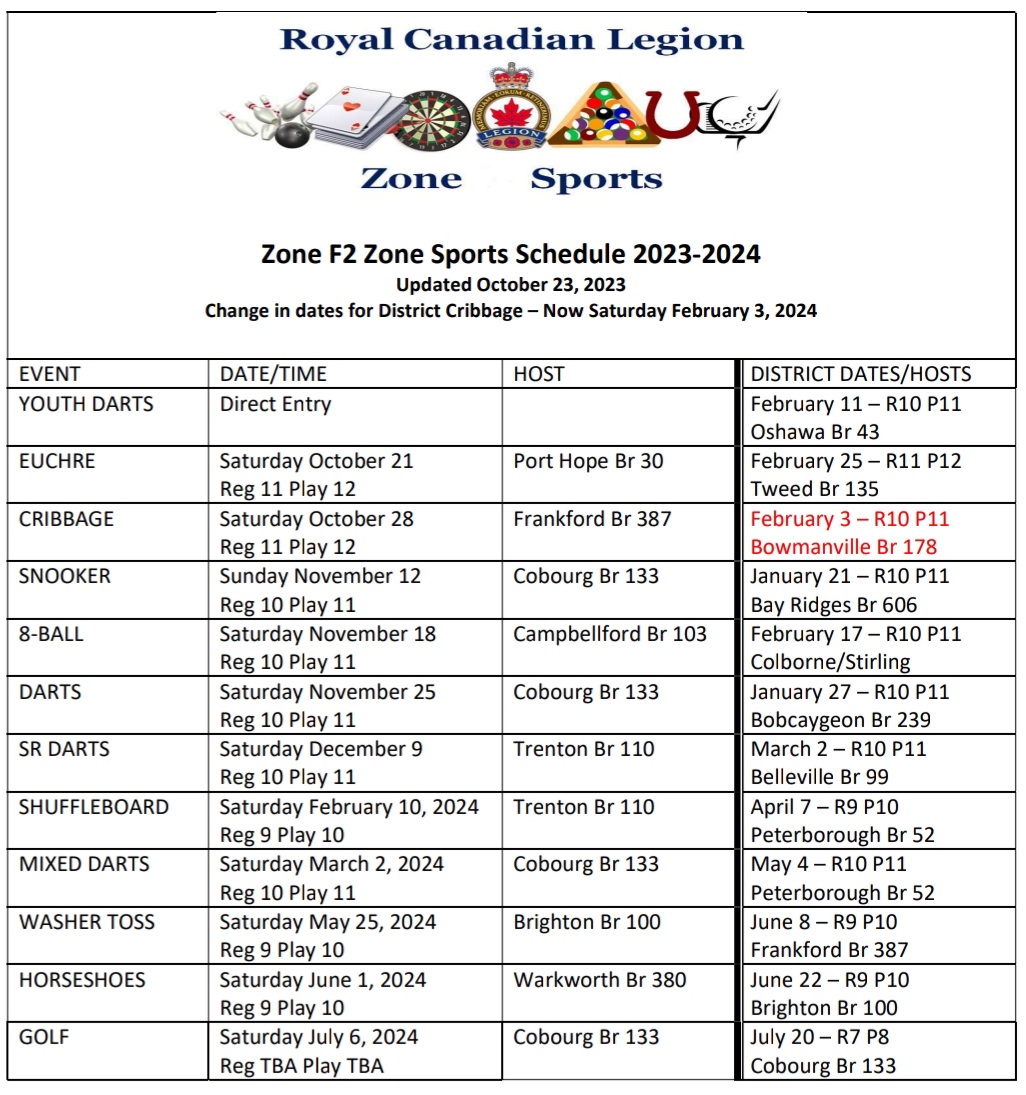 Royal Canadian Legion

LEGION

Zone Sports

Zone F2 Zone Sports Schedule 2023-2024
Updated October 23, 2023
Change in dates for District Cribbage – Now Saturday February 3, 2024

| EVENT | DATE/TIME | HOST | DISTRICT DATES/HOSTS |
|---|---|---|---|
| YOUTH DARTS | Direct Entry | | February 11 – R10 P11 Oshawa Br 43 |
| EUCHRE | Saturday October 21 Reg 11 Play 12 | Port Hope Br 30 | February 25 – R11 P12 Tweed Br 135 |
| CRIBBAGE | Saturday October 28 Reg 11 Play 12 | Frankford Br 387 | February 3 – R10 P11 Bowmanville Br 178 |
| SNOOKER | Sunday November 12 Reg 10 Play 11 | Cobourg Br 133 | January 21 – R10 P11 Bay Ridges Br 606 |
| 8-BALL | Saturday November 18 Reg 10 Play 11 | Campbellford Br 103 | February 17 – R10 P11 Colborne/Stirling |
| DARTS | Saturday November 25 Reg 10 Play 11 | Cobourg Br 133 | January 27 – R10 P11 Bobcaygeon Br 239 |
| SR DARTS | Saturday December 9 Reg 10 Play 11 | Trenton Br 110 | March 2 – R10 P11 Belleville Br 99 |
| SHUFFLEBOARD | Saturday February 10, 2024 Reg 9 Play 10 | Trenton Br 110 | April 7 – R9 P10 Peterborough Br 52 |
| MIXED DARTS | Saturday March 2, 2024 Reg 10 Play 11 | Cobourg Br 133 | May 4 – R10 P11 Peterborough Br 52 |
| WASHER TOSS | Saturday May 25, 2024 Reg 9 Play 10 | Brighton Br 100 | June 8 – R9 P10 Frankford Br 387 |
| HORSESHOES | Saturday June 1, 2024 Reg 9 Play 10 | Warkworth Br 380 | June 22 – R9 P10 Brighton Br 100 |
| GOLF | Saturday July 6, 2024 Reg TBA Play TBA | Cobourg Br 133 | July 20 – R7 P8 Cobourg Br 133 |